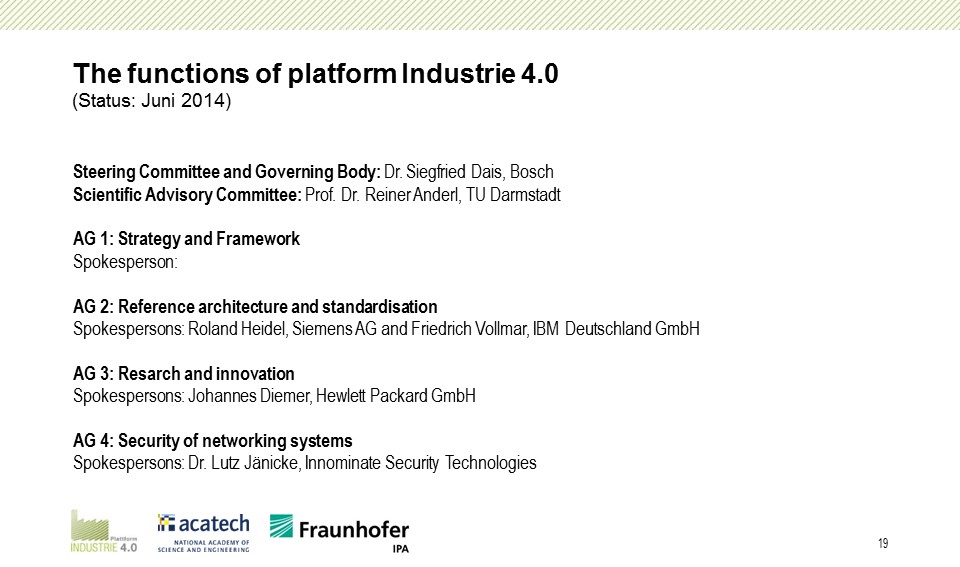 The functions of platform Industrie 4.0
(Status: Juni 2014)

Steering Committee and Governing Body: Dr. Siegfried Dais, Bosch
Scientific Advisory Committee: Prof. Dr. Reiner Anderl, TU Darmstadt

AG 1: Strategy and Framework
Spokesperson:

AG 2: Reference architecture and standardisation
Spokespersons: Roland Heidel, Siemens AG and Friedrich Vollmar, IBM Deutschland GmbH

AG 3: Resarch and innovation
Spokespersons: Johannes Diemer, Hewlett Packard GmbH

AG 4: Security of networking systems
Spokespersons: Dr. Lutz Jänicke, Innominate Security Technologies

Plattform INDUSTRIE 4.0
acatech
NATIONAL ACADEMY OF SCIENCE AND ENGINEERING
Fraunhofer
IPA

19